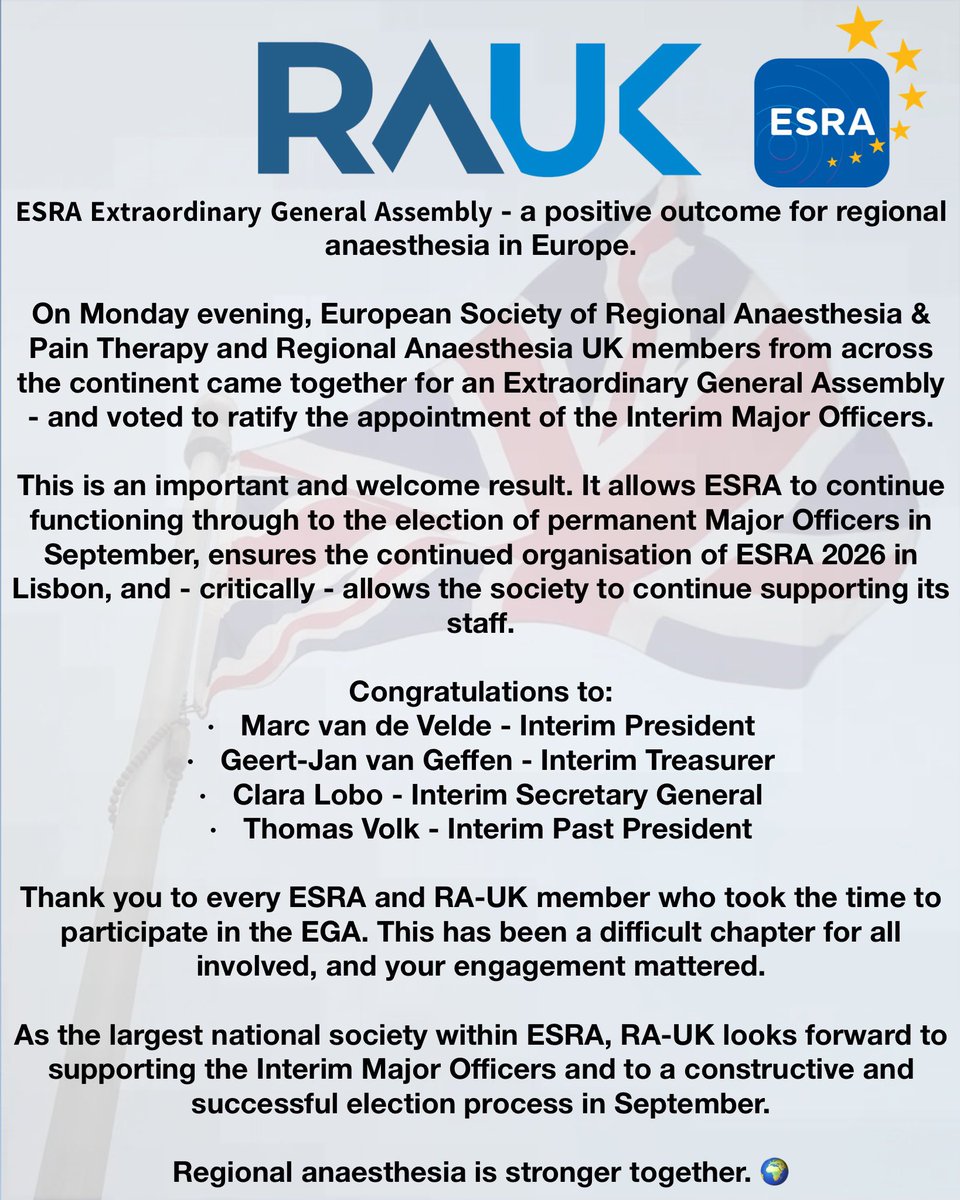 RAUK

ESRA

ESRA Extraordinary General Assembly - a positive outcome for regional anaesthesia in Europe.

On Monday evening, European Society of Regional Anaesthesia & Pain Therapy and Regional Anaesthesia UK members from across the continent came together for an Extraordinary General Assembly - and voted to ratify the appointment of the Interim Major Officers.

This is an important and welcome result. It allows ESRA to continue functioning through to the election of permanent Major Officers in September, ensures the continued organisation of ESRA 2026 in Lisbon, and - critically - allows the society to continue supporting its staff.

Congratulations to:
· Marc van de Velde - Interim President
· Geert-Jan van Geffen - Interim Treasurer
· Clara Lobo - Interim Secretary General
· Thomas Volk - Interim Past President

Thank you to every ESRA and RA-UK member who took the time to participate in the EGA. This has been a difficult chapter for all involved, and your engagement mattered.

As the largest national society within ESRA, RA-UK looks forward to supporting the Interim Major Officers and to a constructive and successful election process in September.

Regional anaesthesia is stronger together. 🌍